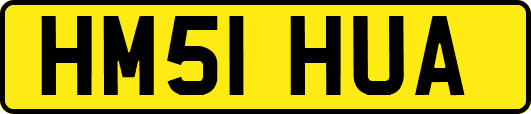 HM51 HUA